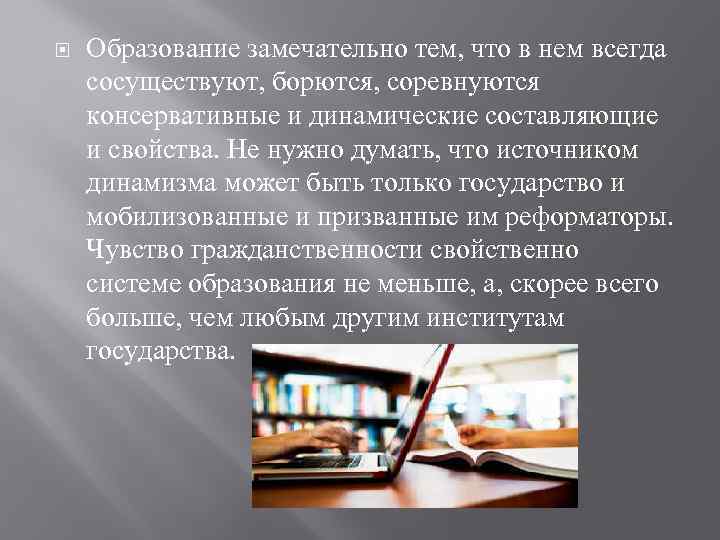 Образование замечательно тем, что в нем всегда сосуществуют, борются, соревнуются консервативные и динамические составляющие и свойства. Не нужно думать, что источником динамизма может быть только государство и мобилизованные и призванные им реформаторы. Чувство гражданственности свойственно системе образования не меньше, а, скорее всего больше, чем любым другим институтам государства.